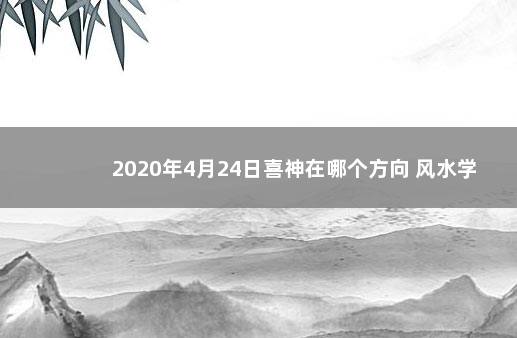 2020年4月24日喜神在哪个方向 风水学